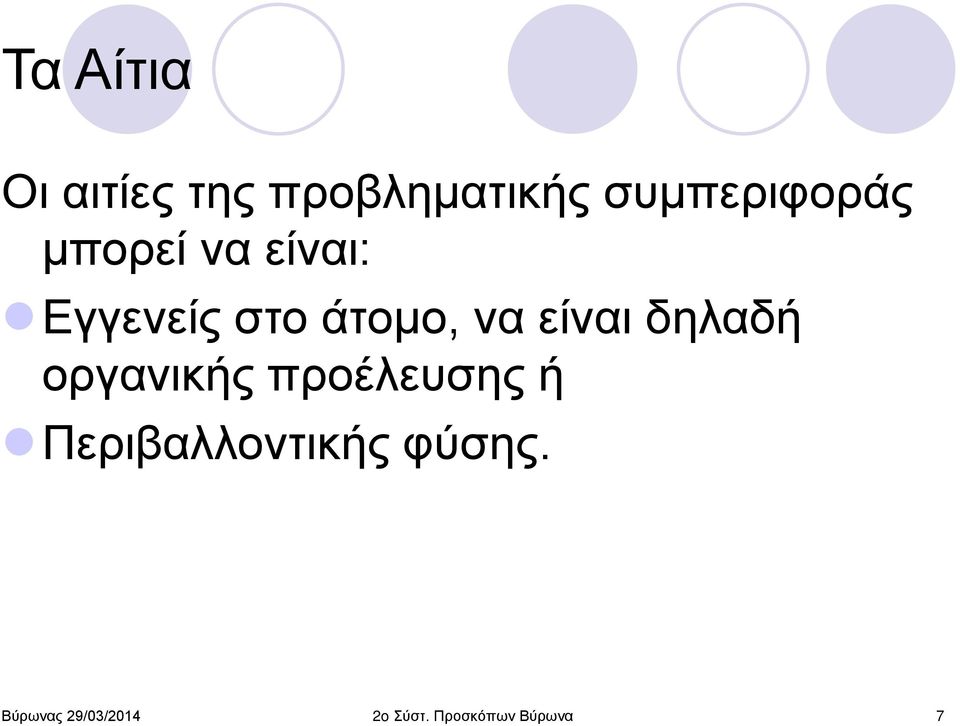 Τα Αίτια

Οι αιτίες της προβληματικής συμπεριφοράς μπορεί να είναι:

Εγγενείς στο άτομο, να είναι δηλαδή οργανικής προέλευσης ή

Περιβαλλοντικής φύσης.

Βύρωνας 29/03/2014

2ο Σύστ. Προσκόπων Βύρωνα

7